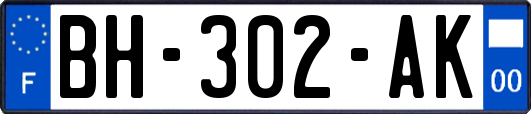 F
BH-302-AK
00